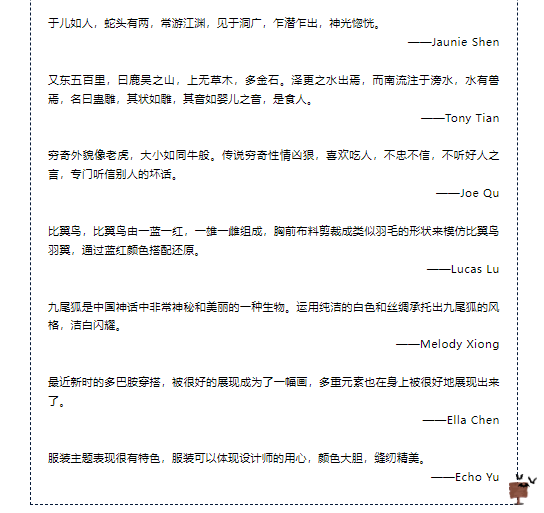 于儿如人，蛇头有两，常游江渊，见于洞广，乍潜乍出，神光惚恍。
——Jaunie Shen

又东五百里，曰鹿吴之山，上无草木，多金石。泽更之水出焉，而南流注于滂水，水有兽焉，名曰蛊雕，其状如雕，其音如婴儿之音，是食人。
——Tony Tian

穷奇外貌像老虎，大小如同牛般。传说穷奇性情凶狠，喜欢吃人，不忠不信，不听好人之言，专门听信别人的坏话。
——Joe Qu

比翼鸟，比翼鸟由一蓝一红，一雄一雌组成，胸前布料剪裁成类似羽毛的形状来模仿比翼鸟羽翼，通过蓝红颜色搭配还原。
——Lucas Lu

九尾狐是中国神话中非常神秘和美丽的一种生物。运用纯洁的白色和丝绸承托出九尾狐的风格，洁白闪耀。
——Melody Xiong

最近新时的多巴胺穿搭，被很好的展现成为了一幅画，多重元素也在身上被很好地展现出来了。
——Ella Chen

服装主题表现很有特色，服装可以体现设计师的用心，颜色大胆，缝纫精美。
——Echo Yu